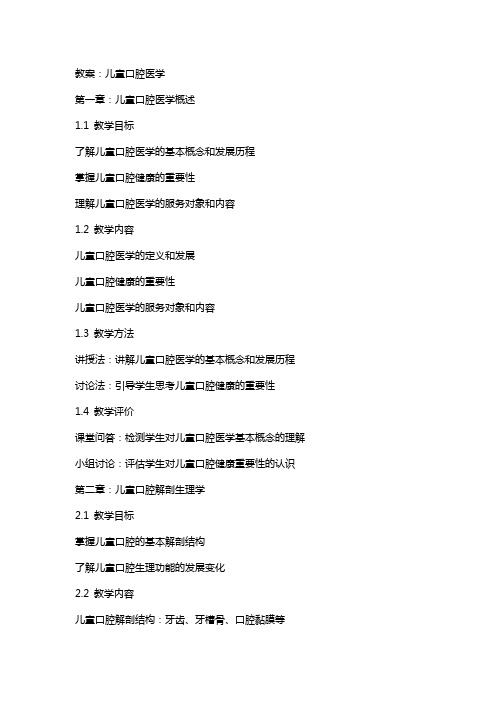 教案：儿童口腔医学

第一章：儿童口腔医学概述

1.1 教学目标

了解儿童口腔医学的基本概念和发展历程

掌握儿童口腔健康的重要性

理解儿童口腔医学的服务对象和内容

1.2 教学内容

儿童口腔医学的定义和发展

儿童口腔健康的重要性

儿童口腔医学的服务对象和内容

1.3 教学方法

讲授法：讲解儿童口腔医学的基本概念和发展历程

讨论法：引导学生思考儿童口腔健康的重要性

1.4 教学评价

课堂问答：检测学生对儿童口腔医学基本概念的理解

小组讨论：评估学生对儿童口腔健康重要性的认识

第二章：儿童口腔解剖生理学

2.1 教学目标

掌握儿童口腔的基本解剖结构

了解儿童口腔生理功能的发展变化

2.2 教学内容

儿童口腔解剖结构：牙齿、牙槽骨、口腔黏膜等